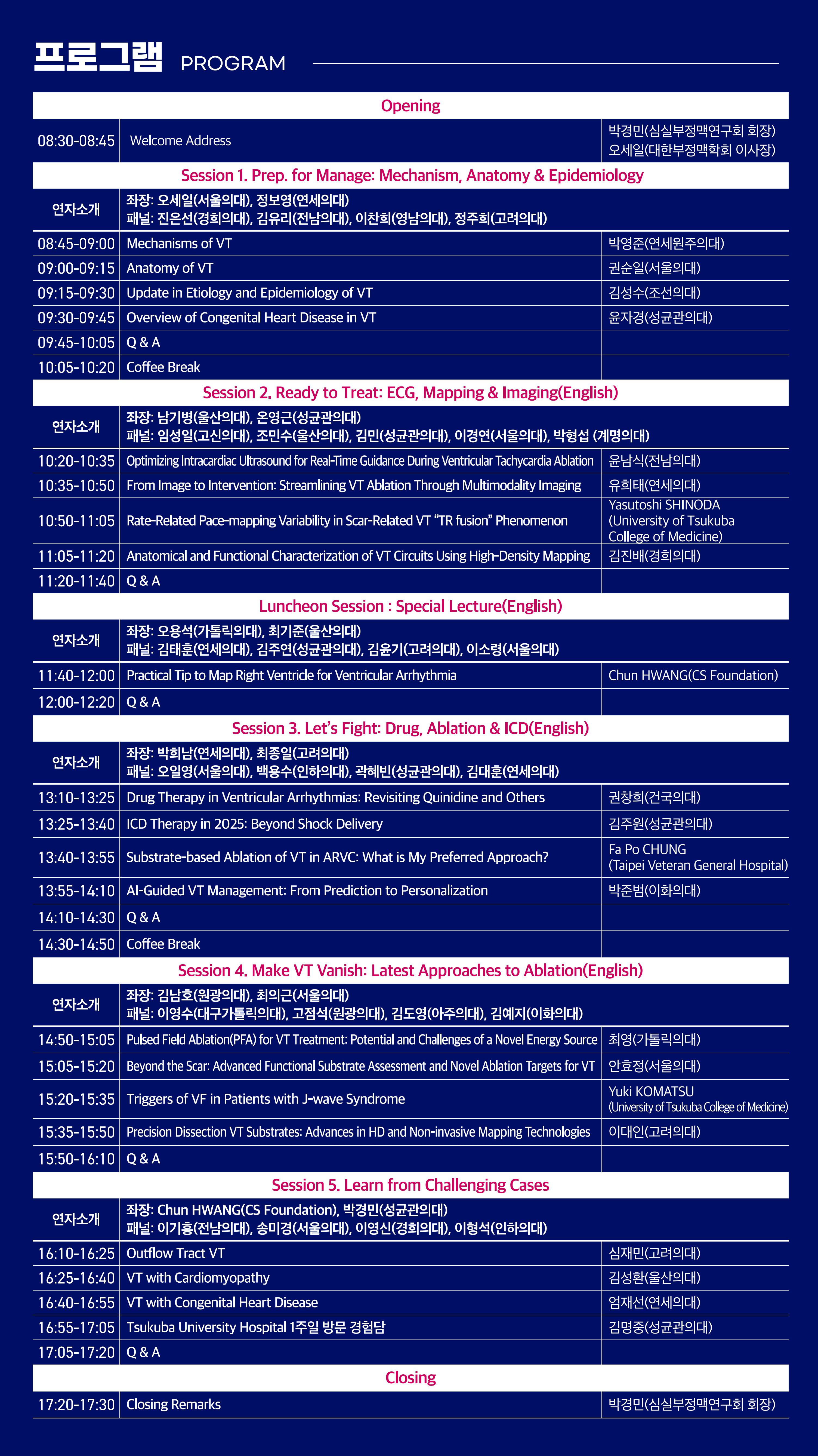 프로그램 PROGRAM

| Opening | | |
|---|---|---|
| 08:30-08:45 | Welcome Address | 박경민(심실부정맥연구회 회장) 오세일(대한부정맥학회 이사장) |
| Session 1. Prep. for Manage: Mechanism, Anatomy & Epidemiology | | |
| 연자소개 | 좌장: 오세일(서울의대), 정보영(연세의대) 패널: 진은선(경희의대), 김유리(전남의대), 이찬희(영남의대), 정주희(고려의대) | |
| 08:45-09:00 | Mechanisms of VT | 박영준(연세원주의대) |
| 09:00-09:15 | Anatomy of VT | 권순일(서울의대) |
| 09:15-09:30 | Update in Etiology and Epidemiology of VT | 김성수(조선의대) |
| 09:30-09:45 | Overview of Congenital Heart Disease in VT | 윤자경(성균관의대) |
| 09:45-10:05 | Q & A | |
| 10:05-10:20 | Coffee Break | |
| Session 2. Ready to Treat: ECG, Mapping & Imaging(English) | | |
| 연자소개 | 좌장: 남기병(울산의대), 온영근(성균관의대) 패널: 임성일(고신의대), 조민수(울산의대), 김민(성균관의대), 이경연(서울의대), 박형섭 (계명의대) | |
| 10:20-10:35 | Optimizing Intracardiac Ultrasound for Real-Time Guidance During Ventricular Tachycardia Ablation | 윤남식(전남의대) |
| 10:35-10:50 | From Image to Intervention: Streamlining VT Ablation Through Multimodality Imaging | 유희태(연세의대) |
| 10:50-11:05 | Rate-Related Pace-mapping Variability in Scar-Related VT "TR fusion" Phenomenon | Yasutoshi SHINODA (University of Tsukuba College of Medicine) |
| 11:05-11:20 | Anatomical and Functional Characterization of VT Circuits Using High-Density Mapping | 김진배(경희의대) |
| 11:20-11:40 | Q & A | |
| Luncheon Session : Special Lecture(English) | | |
| 연자소개 | 좌장: 오용석(가톨릭의대), 최기준(울산의대) 패널: 김태훈(연세의대), 김주연(성균관의대), 김윤기(고려의대), 이소령(서울의대) | |
| 11:40-12:00 | Practical Tip to Map Right Ventricle for Ventricular Arrhythmia | Chun HWANG(CS Foundation) |
| 12:00-12:20 | Q & A | |
| Session 3. Let's Fight: Drug, Ablation & ICD(English) | | |
| 연자소개 | 좌장: 박희남(연세의대), 최종일(고려의대) 패널: 오일영(서울의대), 백용수(인하의대), 곽혜빈(성균관의대), 김대훈(연세의대) | |
| 13:10-13:25 | Drug Therapy in Ventricular Arrhythmias: Revisiting Quinidine and Others | 권창희(건국의대) |
| 13:25-13:40 | ICD Therapy in 2025: Beyond Shock Delivery | 김주원(성균관의대) |
| 13:40-13:55 | Substrate-based Ablation of VT in ARVC: What is My Preferred Approach? | Fa Po CHUNG (Taipei Veteran General Hospital) |
| 13:55-14:10 | AI-Guided VT Management: From Prediction to Personalization | 박준범(이화의대) |
| 14:10-14:30 | Q & A | |
| 14:30-14:50 | Coffee Break | |
| Session 4. Make VT Vanish: Latest Approaches to Ablation(English) | | |
| 연자소개 | 좌장: 김남호(원광의대), 최의근(서울의대) 패널: 이영수(대구가톨릭의대), 고점석(원광의대), 김도영(아주의대), 김예지(이화의대) | |
| 14:50-15:05 | Pulsed Field Ablation(PFA) for VT Treatment: Potential and Challenges of a Novel Energy Source | 최영(가톨릭의대) |
| 15:05-15:20 | Beyond the Scar: Advanced Functional Substrate Assessment and Novel Ablation Targets for VT | 안효정(서울의대) |
| 15:20-15:35 | Triggers of VF in Patients with J-wave Syndrome | Yuki KOMATSU (University of Tsukuba College of Medicine) |
| 15:35-15:50 | Precision Dissection VT Substrates: Advances in HD and Non-invasive Mapping Technologies | 이대인(고려의대) |
| 15:50-16:10 | Q & A | |
| Session 5. Learn from Challenging Cases | | |
| 연자소개 | 좌장: Chun HWANG(CS Foundation), 박경민(성균관의대) 패널: 이기홍(전남의대), 송미경(서울의대), 이영신(경희의대), 이형석(인하의대) | |
| 16:10-16:25 | Outflow Tract VT | 심재민(고려의대) |
| 16:25-16:40 | VT with Cardiomyopathy | 김성환(울산의대) |
| 16:40-16:55 | VT with Congenital Heart Disease | 엄재선(연세의대) |
| 16:55-17:05 | Tsukuba University Hospital 1주일 방문 경험담 | 김명중(성균관의대) |
| 17:05-17:20 | Q & A | |
| Closing | | |
| 17:20-17:30 | Closing Remarks | 박경민(심실부정맥연구회 회장) |